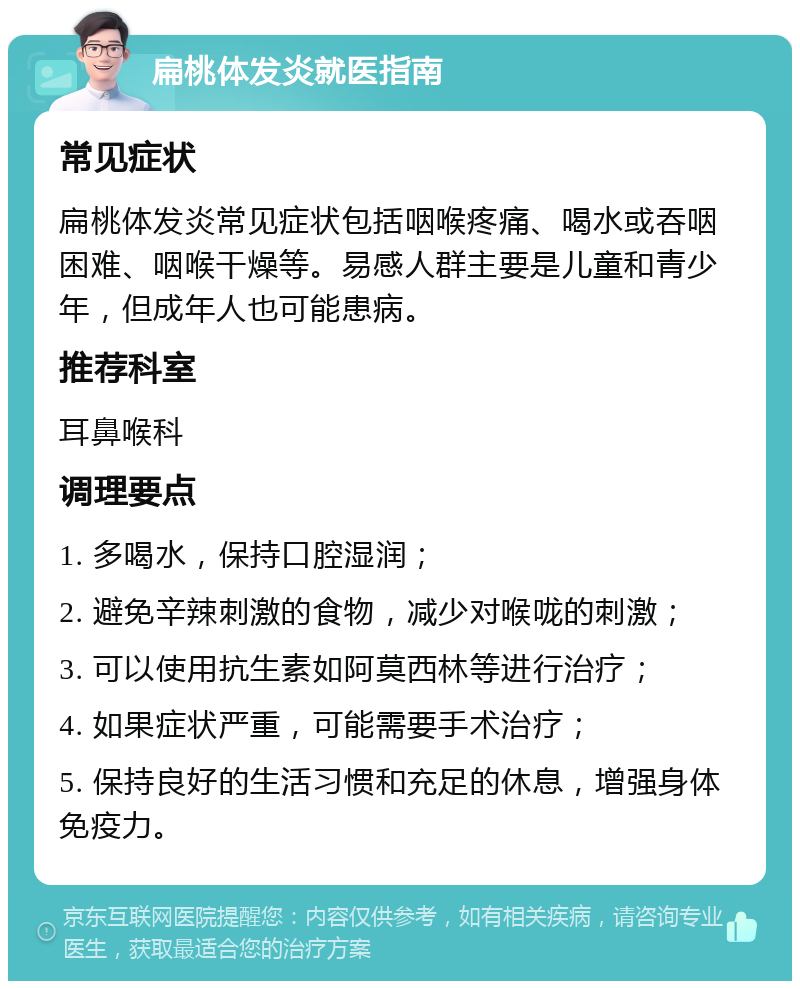 扁桃体发炎就医指南

常见症状

扁桃体发炎常见症状包括咽喉疼痛、喝水或吞咽困难、咽喉干燥等。易感人群主要是儿童和青少年，但成年人也可能患病。

推荐科室

耳鼻喉科

调理要点

1. 多喝水，保持口腔湿润；

2. 避免辛辣刺激的食物，减少对喉咙的刺激；

3. 可以使用抗生素如阿莫西林等进行治疗；

4. 如果症状严重，可能需要手术治疗；

5. 保持良好的生活习惯和充足的休息，增强身体免疫力。

京东互联网医院提醒您：内容仅供参考，如有相关疾病，请咨询专业医生，获取最适合您的治疗方案